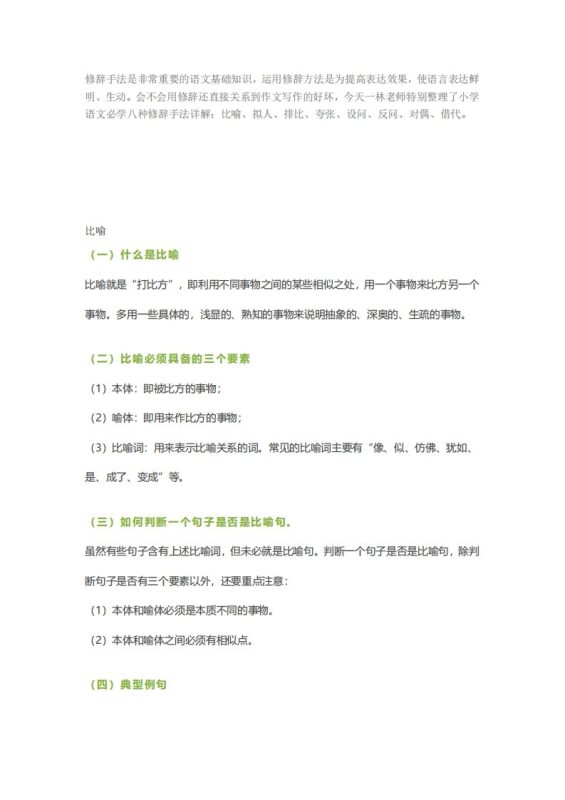 修辞手法是非常重要的语文基础知识，运用修辞方法是为提高表达效果，使语言表达鲜明、生动。会不会用修辞还直接关系到作文写作的好坏，今天一林老师特别整理了小学语文必学八种修辞手法详解：比喻、拟人、排比、夸张、设问、反问、对偶、借代。

比喻

（一）什么是比喻

比喻就是“打比方”，即利用不同事物之间的某些相似之处，用一个事物来比方另一个事物。多用一些具体的，浅显的、熟知的事物来说明抽象的、深奥的、生疏的事物。

（二）比喻必须具备的三个要素

（1）本体：即被比方的事物；

（2）喻体：即用来作比方的事物；

（3）比喻词：用来表示比喻关系的词。常见的比喻词主要有“像、似、仿佛、犹如、是、成了、变成”等。

（三）如何判断一个句子是否是比喻句。

虽然有些句子含有上述比喻词，但未必就是比喻句。判断一个句子是否是比喻句，除判断句子是否有三个要素以外，还要重点注意：

（1）本体和喻体必须是本质不同的事物。

（2）本体和喻体之间必须有相似点。

（四）典型例句